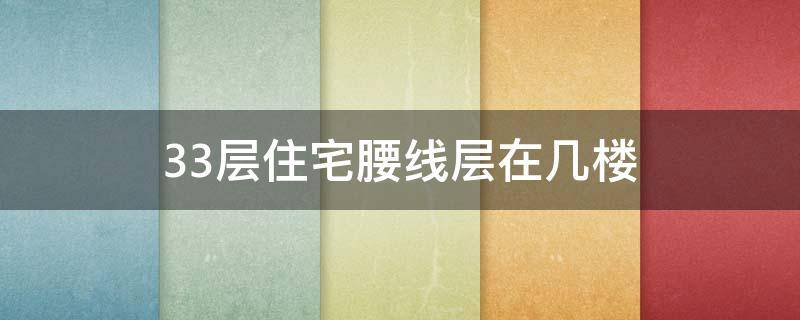 33层住宅腰线层在几楼